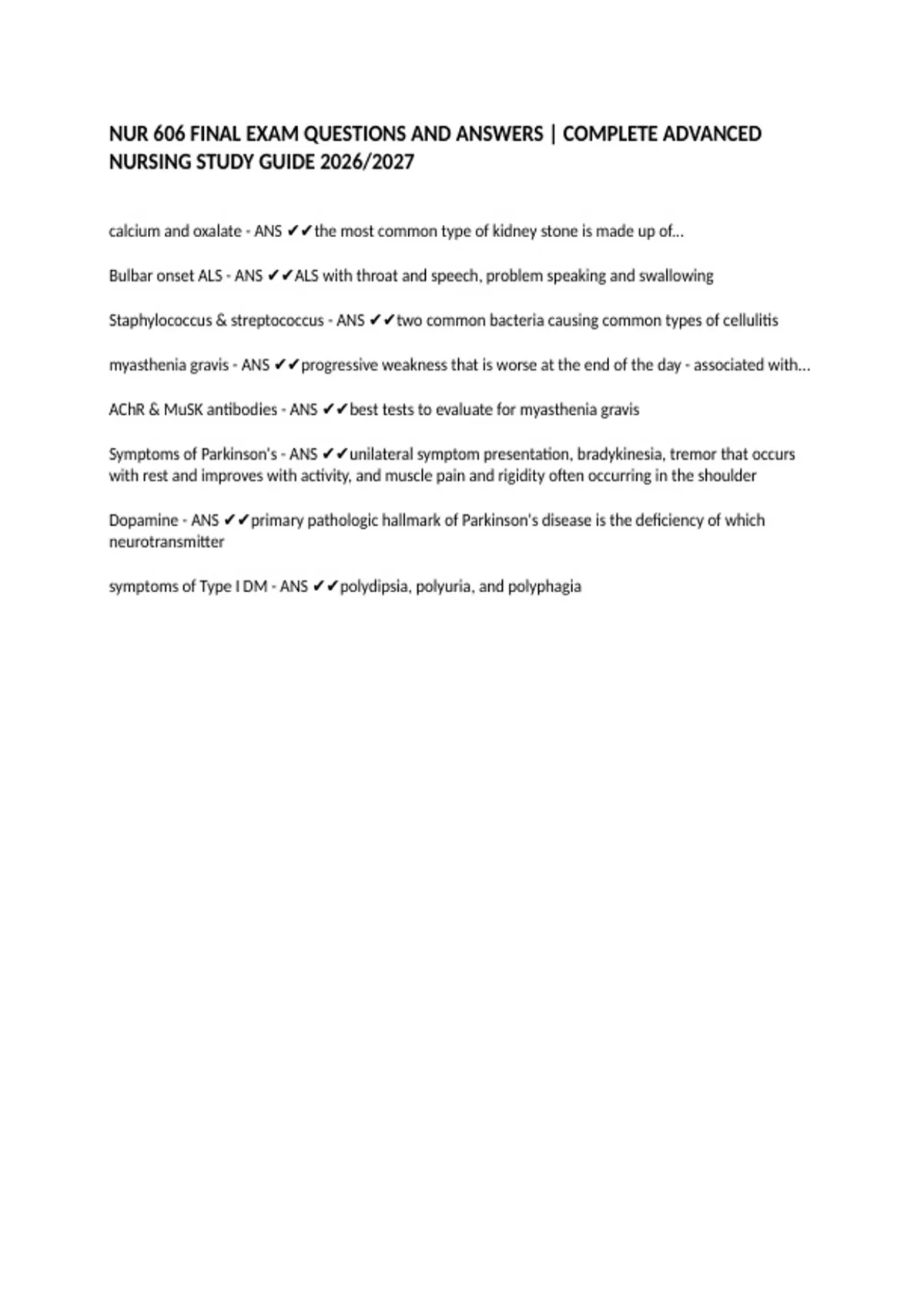 NUR 606 FINAL EXAM QUESTIONS AND ANSWERS | COMPLETE ADVANCED NURSING STUDY GUIDE 2026/2027

calcium and oxalate - ANS ✔✔the most common type of kidney stone is made up of...

Bulbar onset ALS - ANS ✔✔ALS with throat and speech, problem speaking and swallowing

Staphylococcus & streptococcus - ANS ✔✔two common bacteria causing common types of cellulitis

myasthenia gravis - ANS ✔✔progressive weakness that is worse at the end of the day - associated with...

AChR & MuSK antibodies - ANS ✔✔best tests to evaluate for myasthenia gravis

Symptoms of Parkinson's - ANS ✔✔unilateral symptom presentation, bradykinesia, tremor that occurs with rest and improves with activity, and muscle pain and rigidity often occurring in the shoulder

Dopamine - ANS ✔✔primary pathologic hallmark of Parkinson's disease is the deficiency of which neurotransmitter

symptoms of Type I DM - ANS ✔✔polydipsia, polyuria, and polyphagia